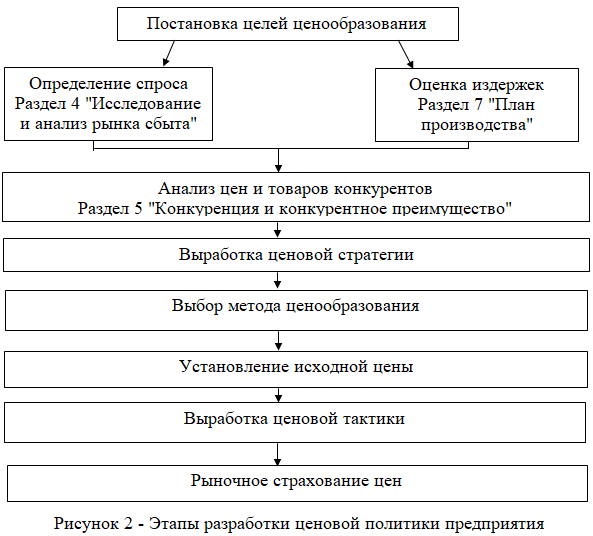 Постановка целей ценообразования

Определение спроса
Раздел 4 "Исследование и анализ рынка сбыта"

Оценка издержек
Раздел 7 "План производства"

Анализ цен и товаров конкурентов
Раздел 5 "Конкуренция и конкурентное преимущество"

Выработка ценовой стратегии

Выбор метода ценообразования

Установление исходной цены

Выработка ценовой тактики

Рыночное страхование цен

Рисунок 2 - Этапы разработки ценовой политики предприятия